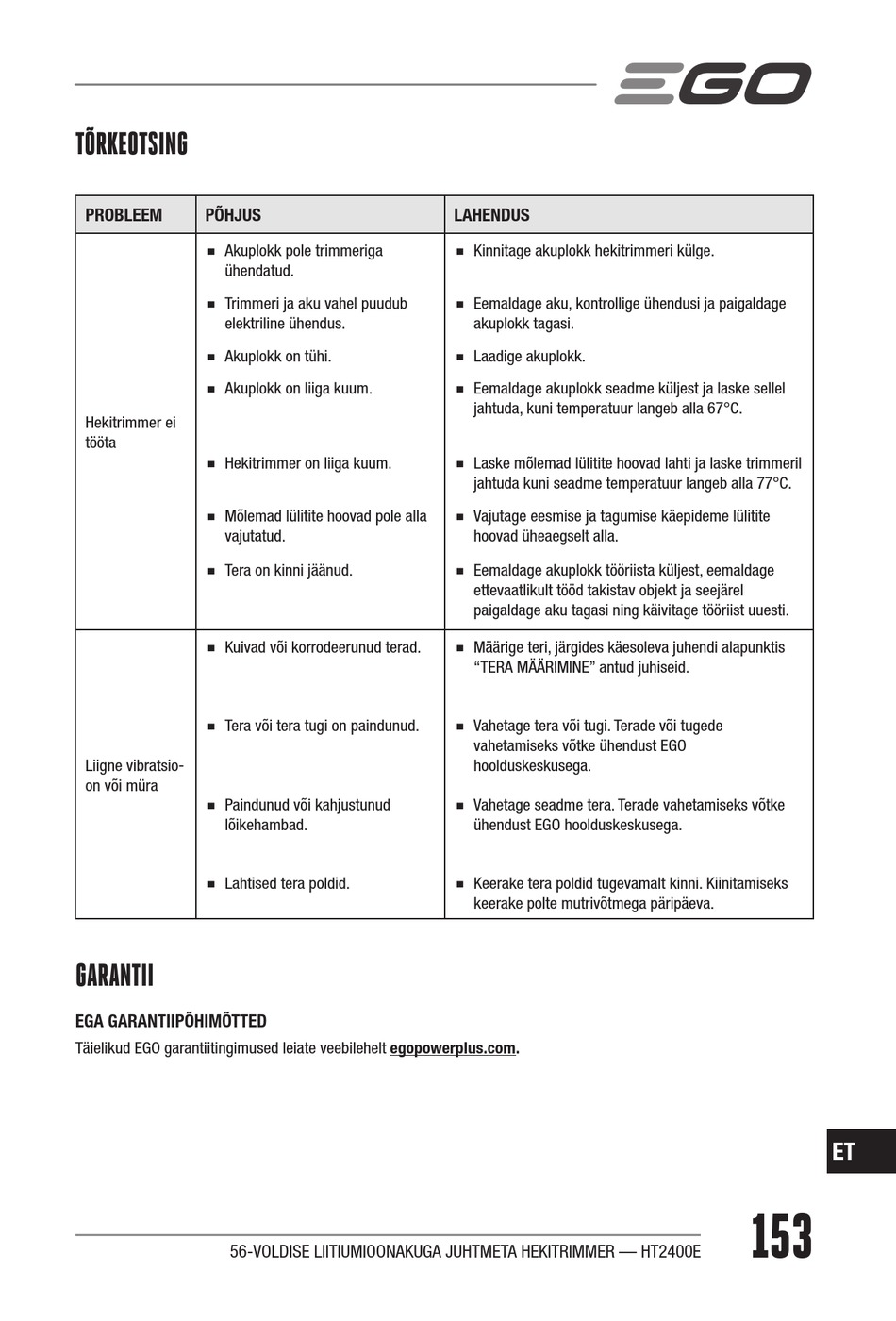 EGO

TÕRKEOTSING

| PROBLEEM | PÕHJUS | LAHENDUS |
|---|---|---|
| Hekitrimmer ei tööta | ■ Akuplokk pole trimmeriga ühendatud. | ■ Kinnitage akuplokk hekitrimmeri külge. |
| | ■ Trimmeri ja aku vahel puudub elektriline ühendus. | ■ Eemaldage aku, kontrollige ühendusi ja paigaldage akuplokk tagasi. |
| | ■ Akuplokk on tühi. | ■ Laadige akuplokk. |
| | ■ Akuplokk on liiga kuum. | ■ Eemaldage akuplokk seadme küljest ja laske sellel jahtuda, kuni temperatuur langeb alla 67°C. |
| | ■ Hekitrimmer on liiga kuum. | ■ Laske mõlemad lülitite hoovad lahti ja laske trimmeril jahtuda kuni seadme temperatuur langeb alla 77°C. |
| | ■ Mõlemad lülitite hoovad pole alla vajutatud. | ■ Vajutage eesmise ja tagumise käepideme lülitite hoovad üheaegselt alla. |
| | ■ Tera on kinni jäänud. | ■ Eemaldage akuplokk tööriista küljest, eemaldage ettevaatlikult tööd takistav objekt ja seejärel paigaldage aku tagasi ning käivitage tööriist uuesti. |
| Liigne vibratsioon või müra | ■ Kuivad või korrodeerunud terad. | ■ Määrige teri, järgides käesoleva juhendi alapunktis “TERA MÄÄRIMINE” antud juhiseid. |
| | ■ Tera või tera tugi on paindunud. | ■ Vahetage tera või tugi. Terade või tugede vahetamiseks võtke ühendust EGO hoolduskeskusega. |
| | ■ Paindunud või kahjustunud lõikehambad. | ■ Vahetage seadme tera. Terade vahetamiseks võtke ühendust EGO hoolduskeskusega. |
| | ■ Lahtised tera poldid. | ■ Keerake tera poldid tugevamalt kinni. Kiinitamiseks keerake polte mutrivõtmega päripäeva. |

GARANTII

EGA GARANTIIPÕHIMÕTTED

Täielikud EGO garantiitingimused leiate veebilehelt egopowerplus.com.

ET

56-VOLDISE LIITIUMIOONAKUGA JUHTMETA HEKITRIMMER — HT2400E

153